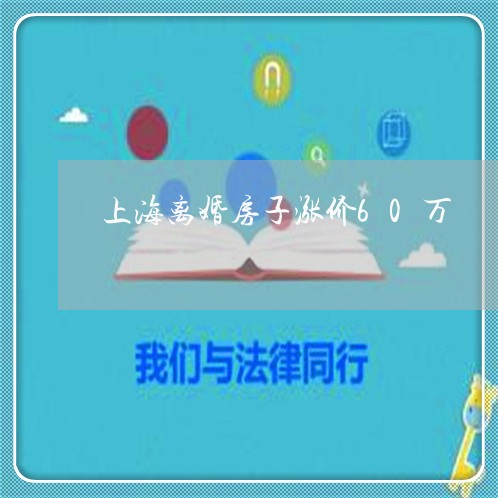 上海离婚房子涨价60万

我们与法律同行